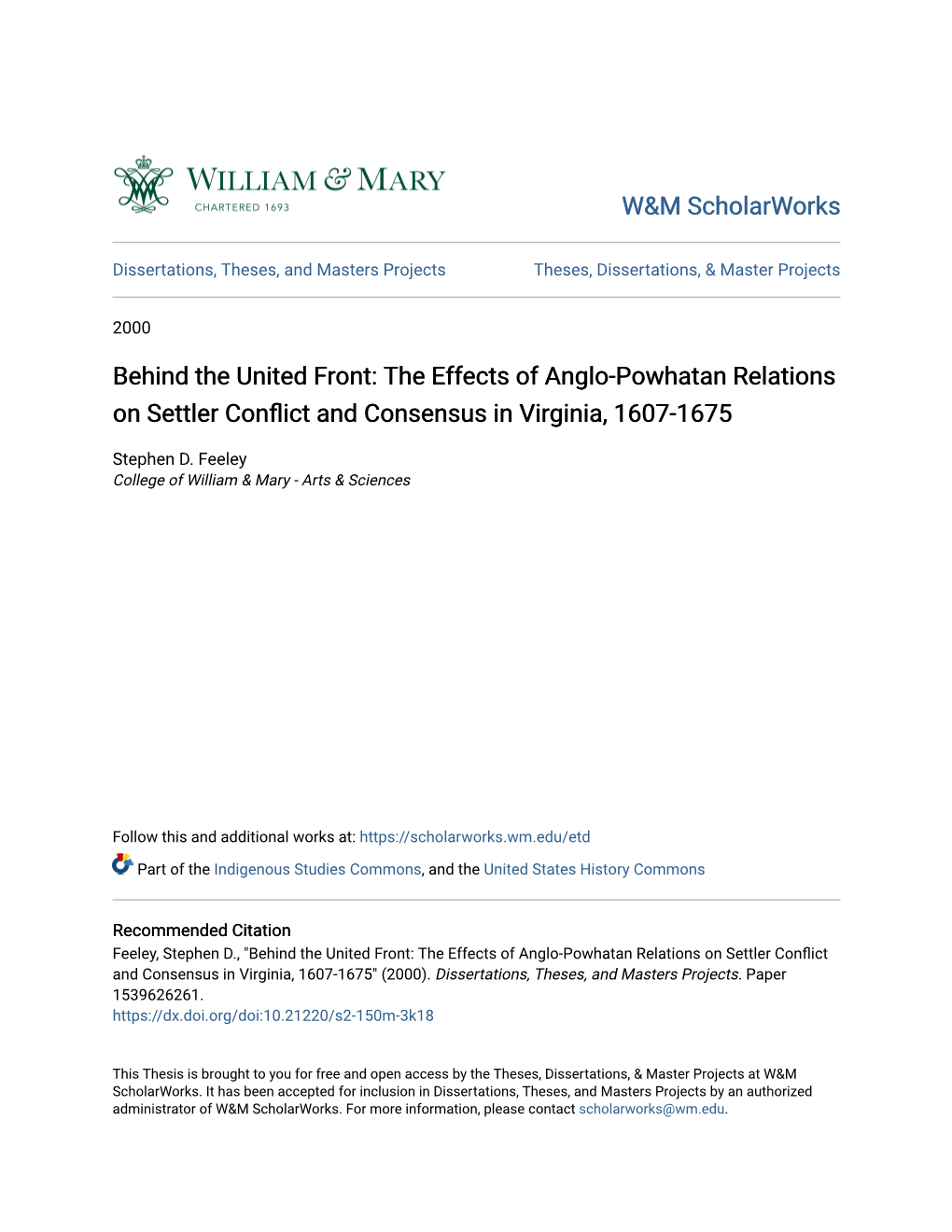 WILLIAM & MARY
CHARTERED 1693

W&M ScholarWorks

Dissertations, Theses, and Masters Projects

Theses, Dissertations, & Master Projects

2000

Behind the United Front: The Effects of Anglo-Powhatan Relations on Settler Conflict and Consensus in Virginia, 1607-1675

Stephen D. Feeley
College of William & Mary - Arts & Sciences

Follow this and additional works at: https://scholarworks.wm.edu/etd

Part of the Indigenous Studies Commons, and the United States History Commons

Recommended Citation
Feeley, Stephen D., "Behind the United Front: The Effects of Anglo-Powhatan Relations on Settler Conflict and Consensus in Virginia, 1607-1675" (2000). Dissertations, Theses, and Masters Projects. Paper 1539626261.
https://dx.doi.org/doi:10.21220/s2-150m-3k18

This Thesis is brought to you for free and open access by the Theses, Dissertations, & Master Projects at W&M ScholarWorks. It has been accepted for inclusion in Dissertations, Theses, and Masters Projects by an authorized administrator of W&M ScholarWorks. For more information, please contact scholarworks@wm.edu.